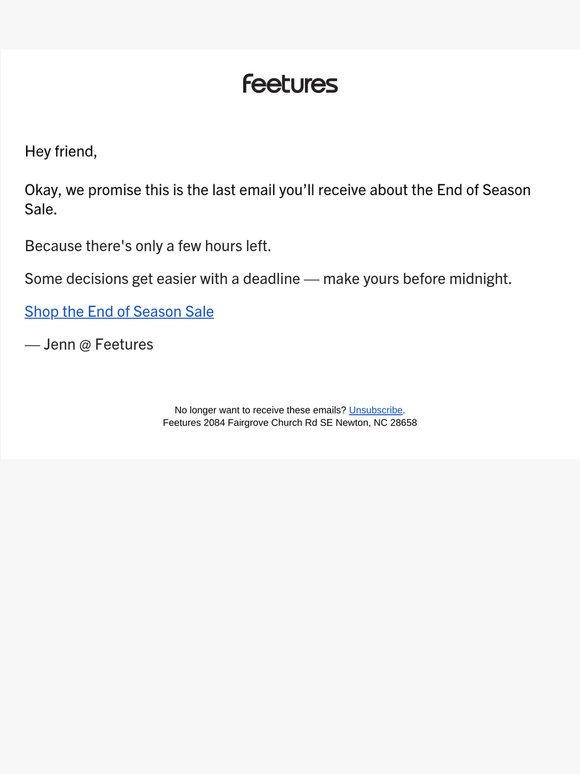 feetures

Hey friend,

Okay, we promise this is the last email you'll receive about the End of Season Sale.

Because there's only a few hours left.

Some decisions get easier with a deadline — make yours before midnight.

Shop the End of Season Sale

— Jenn @ Feetures

No longer want to receive these emails? Unsubscribe.
Feetures 2084 Fairgrove Church Rd SE Newton, NC 28658